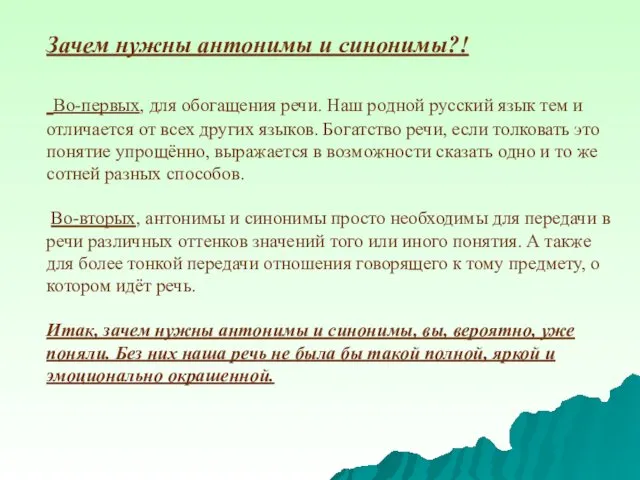 Зачем нужны антонимы и синонимы?!

Во-первых, для обогащения речи. Наш родной русский язык тем и отличается от всех других языков. Богатство речи, если толковать это понятие упрощённо, выражается в возможности сказать одно и то же сотней разных способов.

Во-вторых, антонимы и синонимы просто необходимы для передачи в речи различных оттенков значений того или иного понятия. А также для более тонкой передачи отношения говорящего к тому предмету, о котором идёт речь.

Итак, зачем нужны антонимы и синонимы, вы, вероятно, уже поняли. Без них наша речь не была бы такой полной, яркой и эмоционально окрашенной.